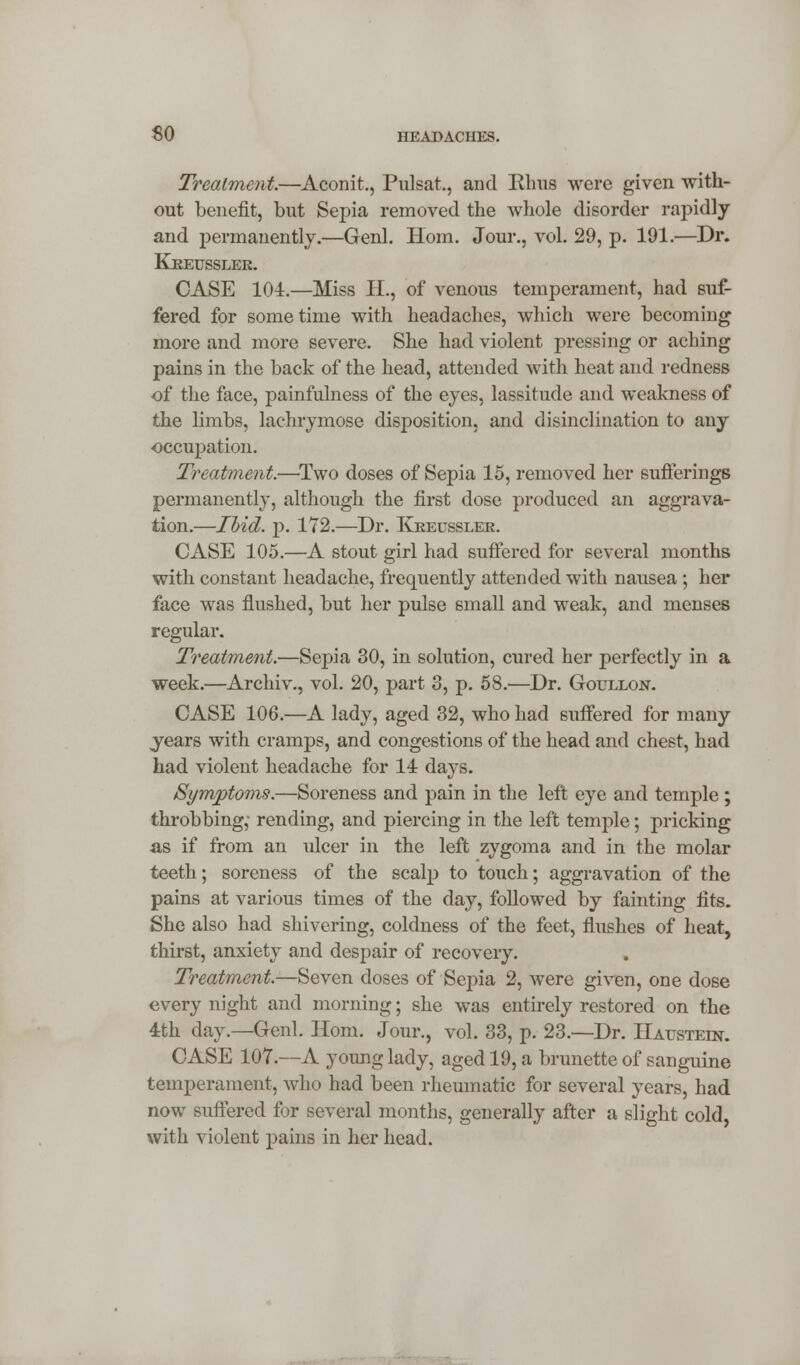 80 HEADACHES.

Treatment.—Aconit., Pulsat., and Rhus were given without benefit, but Sepia removed the whole disorder rapidly and permanently.—Genl. Hom. Jour., vol. 29, p. 191.—Dr. Kreussler.

CASE 104.—Miss H., of venous temperament, had suffered for some time with headaches, which were becoming more and more severe. She had violent pressing or aching pains in the back of the head, attended with heat and redness of the face, painfulness of the eyes, lassitude and weakness of the limbs, lachrymose disposition, and disinclination to any occupation.

Treatment.—Two doses of Sepia 15, removed her sufferings permanently, although the first dose produced an aggravation.—Ibid. p. 172.—Dr. Kreussler.

CASE 105.—A stout girl had suffered for several months with constant headache, frequently attended with nausea; her face was flushed, but her pulse small and weak, and menses regular.

Treatment.—Sepia 30, in solution, cured her perfectly in a week.—Archiv., vol. 20, part 3, p. 58.—Dr. Goullon.

CASE 106.—A lady, aged 32, who had suffered for many years with cramps, and congestions of the head and chest, had had violent headache for 14 days.

Symptoms.—Soreness and pain in the left eye and temple; throbbing, rending, and piercing in the left temple; pricking as if from an ulcer in the left zygoma and in the molar teeth; soreness of the scalp to touch; aggravation of the pains at various times of the day, followed by fainting fits. She also had shivering, coldness of the feet, flushes of heat, thirst, anxiety and despair of recovery.

Treatment.—Seven doses of Sepia 2, were given, one dose every night and morning; she was entirely restored on the 4th day.—Genl. Hom. Jour., vol. 33, p. 23.—Dr. Haustein.

CASE 107.—A young lady, aged 19, a brunette of sanguine temperament, who had been rheumatic for several years, had now suffered for several months, generally after a slight cold, with violent pains in her head.